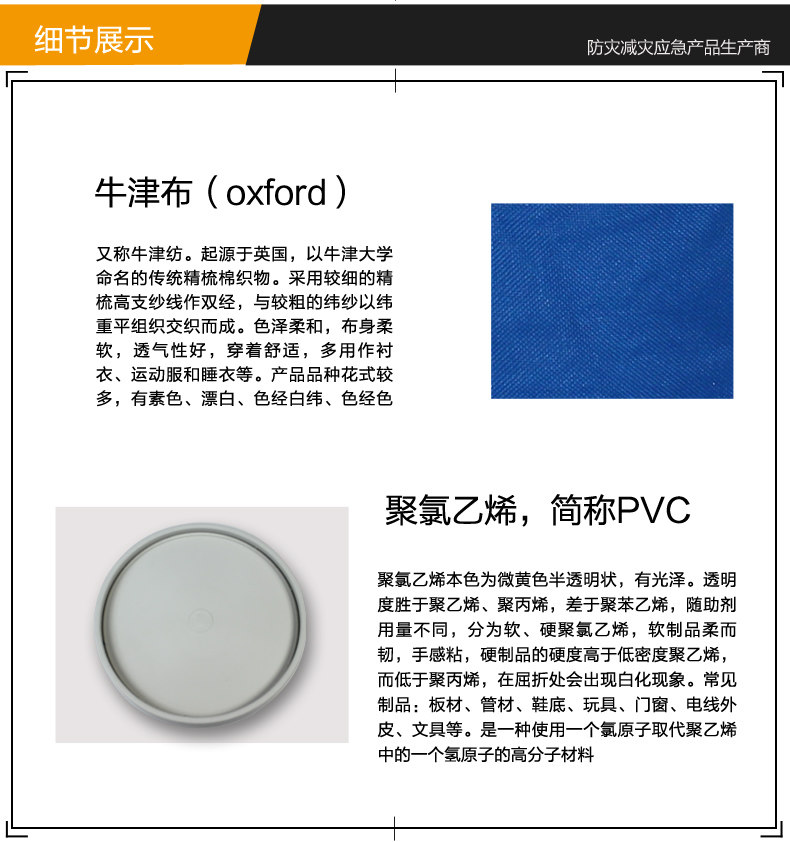 细节展示

防灾减灾应急产品生产商

牛津布（oxford）

又称牛津纺。起源于英国，以牛津大学命名的传统精梳棉织物。采用较细的精梳高支纱线作双经，与较粗的纬纱以纬重平组织交织而成。色泽柔和，布身柔软，透气性好，穿着舒适，多用作衬衣、运动服和睡衣等。产品品种花式较多，有素色、漂白、色经白纬、色经色

聚氯乙烯，简称PVC

聚氯乙烯本色为微黄色半透明状，有光泽。透明度胜于聚乙烯、聚丙烯，差于聚苯乙烯，随助剂用量不同，分为软、硬聚氯乙烯，软制品柔而韧，手感粘，硬制品的硬度高于低密度聚乙烯，而低于聚丙烯，在屈折处会出现白化现象。常见制品：板材、管材、鞋底、玩具、门窗、电线外皮、文具等。是一种使用一个氯原子取代聚乙烯中的一个氢原子的高分子材料